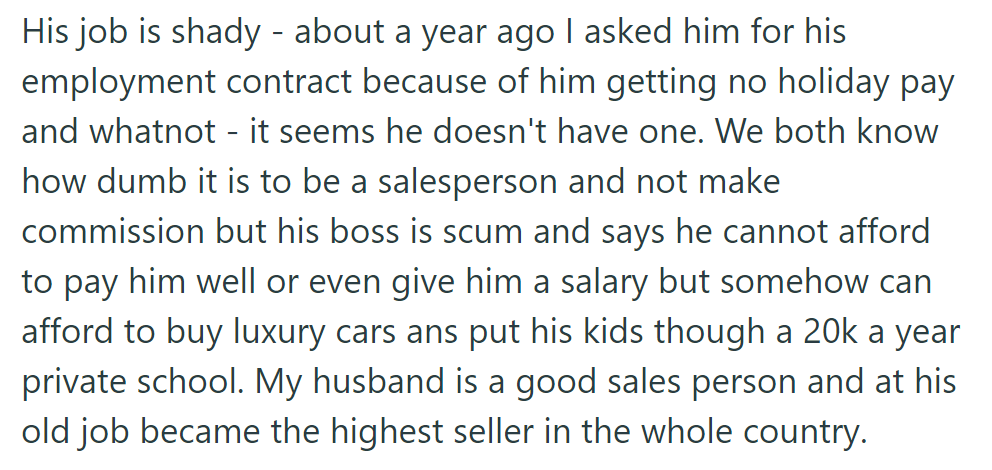 His job is shady - about a year ago I asked him for his employment contract because of him getting no holiday pay and whatnot - it seems he doesn't have one. We both know how dumb it is to be a salesperson and not make commission but his boss is scum and says he cannot afford to pay him well or even give him a salary but somehow can afford to buy luxury cars ans put his kids though a 20k a year private school. My husband is a good sales person and at his old job became the highest seller in the whole country.